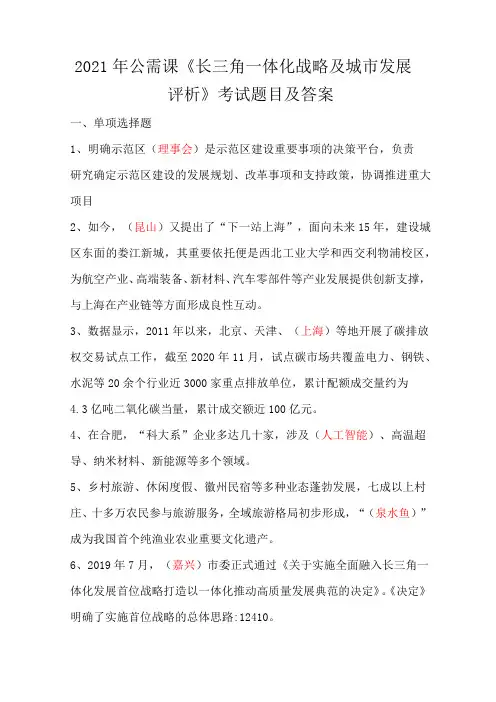 2021 年公需课《长三角一体化战略及城市发展评析》考试题目及答案

一、单项选择题

1、明确示范区（理事会）是示范区建设重要事项的决策平台，负责研究确定示范区建设的发展规划、改革事项和支持政策，协调推进重大项目

2、如今，（昆山）又提出了“下一站上海”，面向未来 15 年，建设城区东面的娄江新城，其重要依托便是西北工业大学和西交利物浦校区，为航空产业、高端装备、新材料、汽车零部件等产业发展提供创新支撑，与上海在产业链等方面形成良性互动。

3、数据显示，2011 年以来，北京、天津、（上海）等地开展了碳排放权交易试点工作，截至 2020 年 11 月，试点碳市场共覆盖电力、钢铁、水泥等 20 余个行业近 3000 家重点排放单位，累计配额成交量约为 4.3 亿吨二氧化碳当量，累计成交额近 100 亿元。

4、在合肥，“科大系”企业多达几十家，涉及（人工智能）、高温超导、纳米材料、新能源等多个领域。

5、乡村旅游、休闲度假、徽州民宿等多种业态蓬勃发展，七成以上村庄、十多万农民参与旅游服务，全域旅游格局初步形成，“（泉水鱼）”成为我国首个纯渔业农业重要文化遗产。

6、2019 年 7 月，（嘉兴）市委正式通过《关于实施全面融入长三角一体化发展首位战略打造以一体化推动高质量发展典范的决定》。《决定》明确了实施首位战略的总体思路:12410。